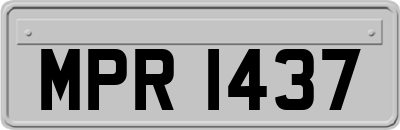 MPR 1437